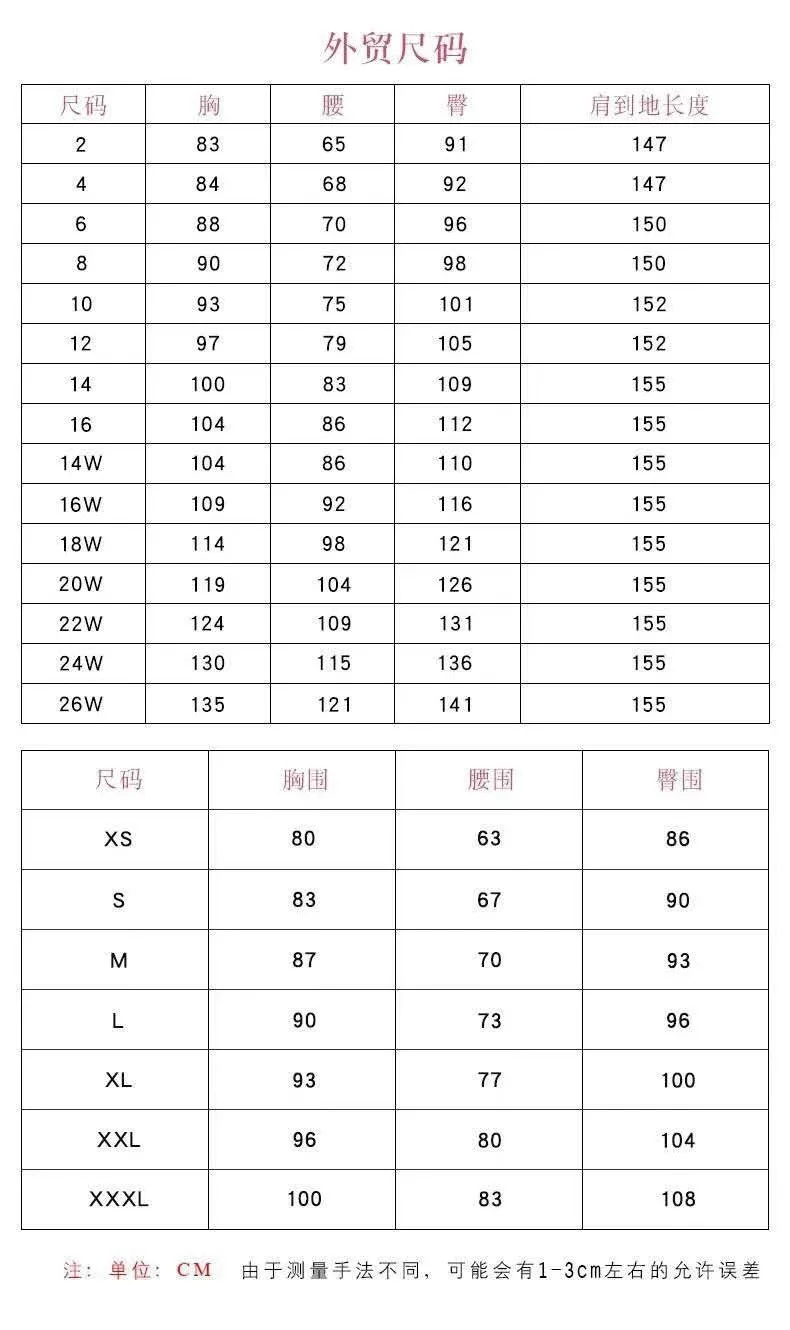 外贸尺码

| 尺码 | 胸 | 腰 | 臀 | 肩到地长度 |
|---|---|---|---|---|
| 2 | 83 | 65 | 91 | 147 |
| 4 | 84 | 68 | 92 | 147 |
| 6 | 88 | 70 | 96 | 150 |
| 8 | 90 | 72 | 98 | 150 |
| 10 | 93 | 75 | 101 | 152 |
| 12 | 97 | 79 | 105 | 152 |
| 14 | 100 | 83 | 109 | 155 |
| 16 | 104 | 86 | 112 | 155 |
| 14W | 104 | 86 | 110 | 155 |
| 16W | 109 | 92 | 116 | 155 |
| 18W | 114 | 98 | 121 | 155 |
| 20W | 119 | 104 | 126 | 155 |
| 22W | 124 | 109 | 131 | 155 |
| 24W | 130 | 115 | 136 | 155 |
| 26W | 135 | 121 | 141 | 155 |

| 尺码 | 胸围 | 腰围 | 臀围 |
|---|---|---|---|
| XS | 80 | 63 | 86 |
| S | 83 | 67 | 90 |
| M | 87 | 70 | 93 |
| L | 90 | 73 | 96 |
| XL | 93 | 77 | 100 |
| XXL | 96 | 80 | 104 |
| XXXL | 100 | 83 | 108 |

注：单位：CM 由于测量手法不同，可能会有1-3cm左右的允许误差